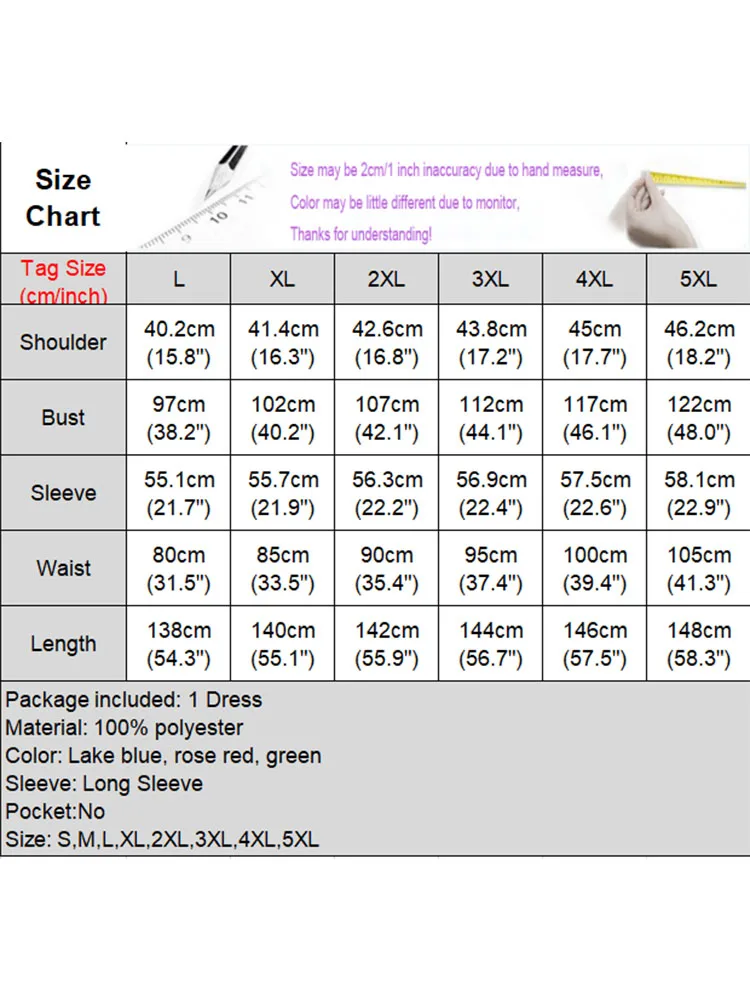 Size Chart

Size may be 2cm/1 inch inaccuracy due to hand measure,
Color may be little different due to monitor,
Thanks for understanding!

| Tag Size (cm/inch) | L | XL | 2XL | 3XL | 4XL | 5XL |
|---|---|---|---|---|---|---|
| Shoulder | 40.2cm (15.8") | 41.4cm (16.3") | 42.6cm (16.8") | 43.8cm (17.2") | 45cm (17.7") | 46.2cm (18.2") |
| Bust | 97cm (38.2") | 102cm (40.2") | 107cm (42.1") | 112cm (44.1") | 117cm (46.1") | 122cm (48.0") |
| Sleeve | 55.1cm (21.7") | 55.7cm (21.9") | 56.3cm (22.2") | 56.9cm (22.4") | 57.5cm (22.6") | 58.1cm (22.9") |
| Waist | 80cm (31.5") | 85cm (33.5") | 90cm (35.4") | 95cm (37.4") | 100cm (39.4") | 105cm (41.3") |
| Length | 138cm (54.3") | 140cm (55.1") | 142cm (55.9") | 144cm (56.7") | 146cm (57.5") | 148cm (58.3") |

Package included: 1 Dress
Material: 100% polyester
Color: Lake blue, rose red, green
Sleeve: Long Sleeve
Pocket:No
Size: S,M,L,XL,2XL,3XL,4XL,5XL